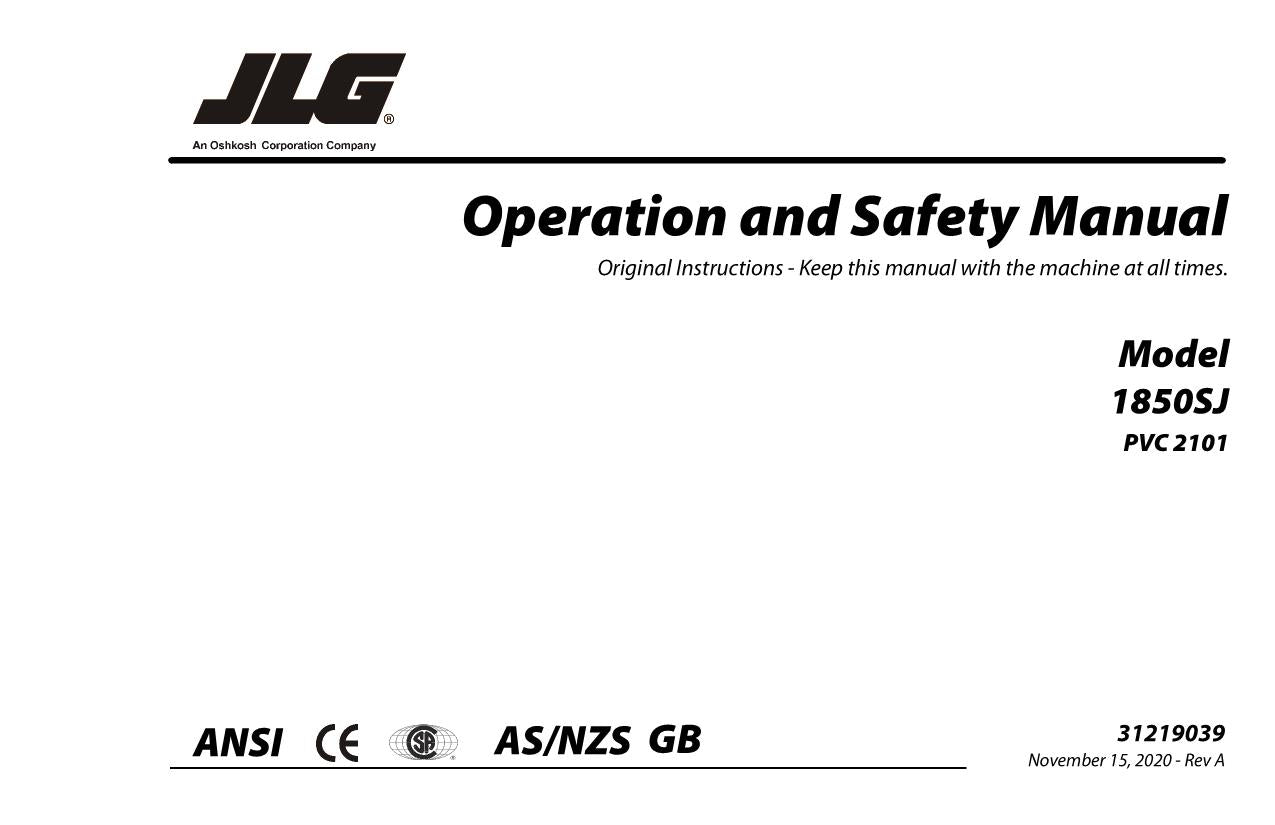 JLG®
An Oshkosh Corporation Company

Operation and Safety Manual

Original Instructions - Keep this manual with the machine at all times.

Model
1850SJ
PVC 2101

ANSI CE SA AS/NZS GB

31219039
November 15, 2020 - Rev A